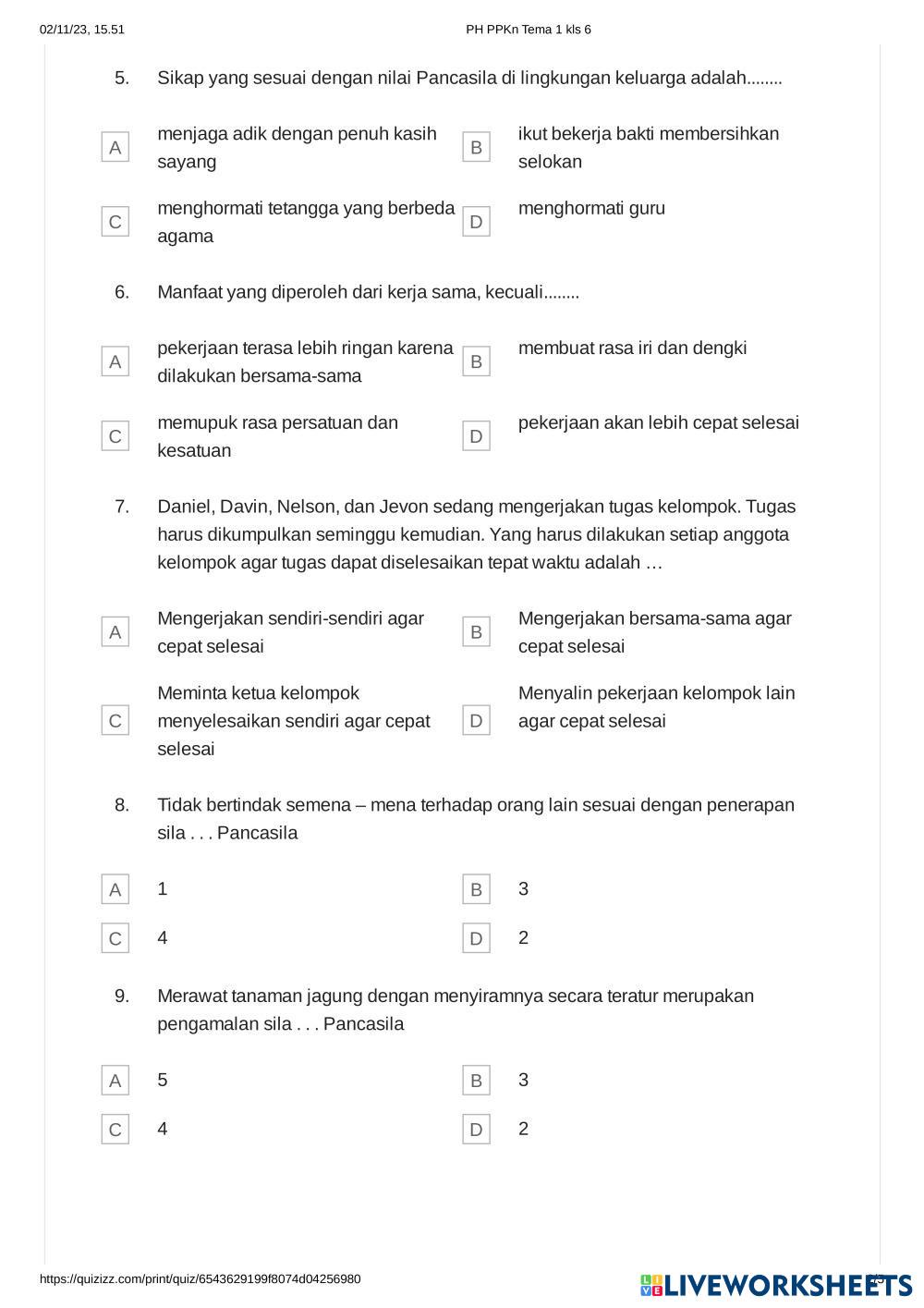 02/11/23, 15.51 PH PPKn Tema 1 kls 6

5. Sikap yang sesuai dengan nilai Pancasila di lingkungan keluarga adalah........

A menjaga adik dengan penuh kasih sayang

B ikut bekerja bakti membersihkan selokan

C menghormati tetangga yang berbeda agama

D menghormati guru

6. Manfaat yang diperoleh dari kerja sama, kecuali........

A pekerjaan terasa lebih ringan karena dilakukan bersama-sama

B membuat rasa iri dan dengki

C memupuk rasa persatuan dan kesatuan

D pekerjaan akan lebih cepat selesai

7. Daniel, Davin, Nelson, dan Jevon sedang mengerjakan tugas kelompok. Tugas harus dikumpulkan seminggu kemudian. Yang harus dilakukan setiap anggota kelompok agar tugas dapat diselesaikan tepat waktu adalah …

A Mengerjakan sendiri-sendiri agar cepat selesai

B Mengerjakan bersama-sama agar cepat selesai

C Meminta ketua kelompok menyelesaikan sendiri agar cepat selesai

D Menyalin pekerjaan kelompok lain agar cepat selesai

8. Tidak bertindak semena – mena terhadap orang lain sesuai dengan penerapan sila . . . Pancasila

A 1

B 3

C 4

D 2

9. Merawat tanaman jagung dengan menyiramnya secara teratur merupakan pengamalan sila . . . Pancasila

A 5

B 3

C 4

D 2

https://quizizz.com/print/quiz/6543629199f8074d04256980

LIVEWORKSHEETS